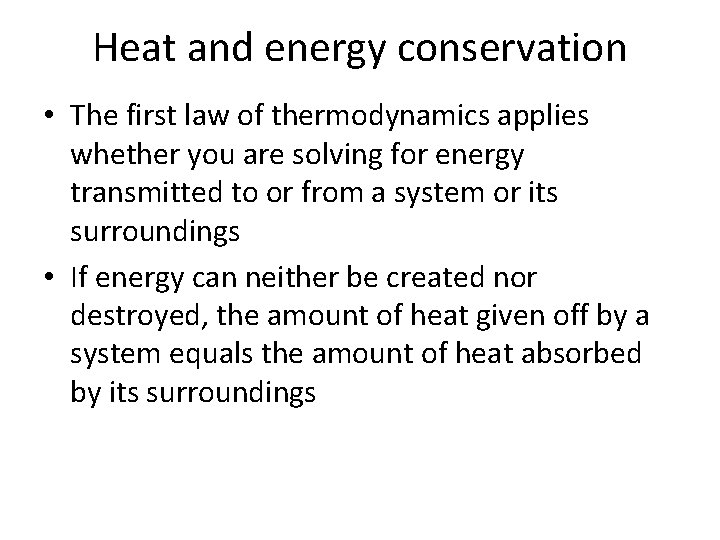 Heat and energy conservation

• The first law of thermodynamics applies whether you are solving for energy transmitted to or from a system or its surroundings

• If energy can neither be created nor destroyed, the amount of heat given off by a system equals the amount of heat absorbed by its surroundings